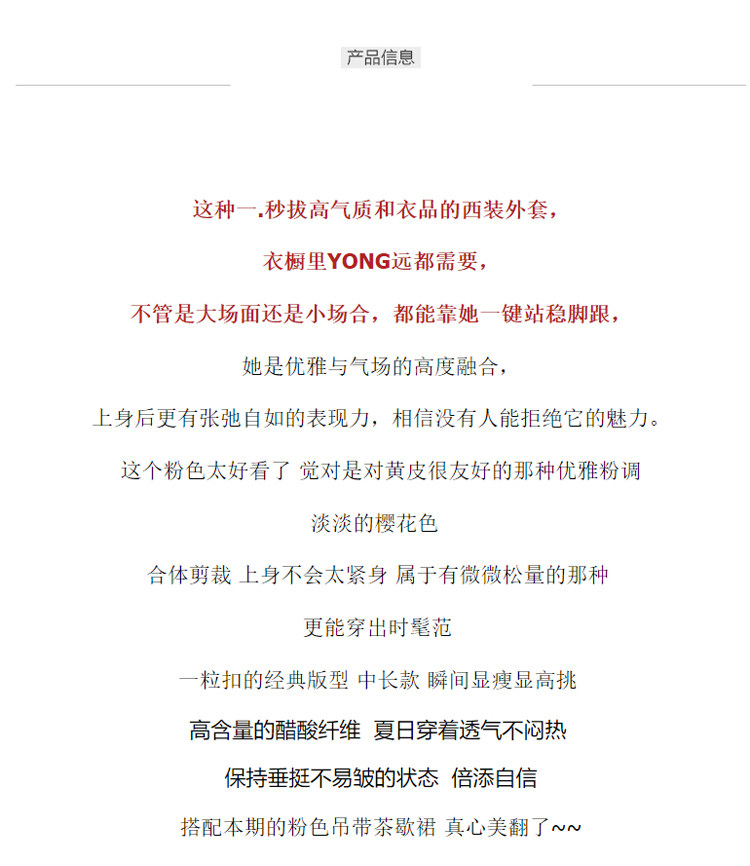 产品信息

这种一.秒拔高气质和衣品的西装外套，

衣橱里YONG远都需要，

不管是大场面还是小场合，都能靠她一键站稳脚跟，

她是优雅与气场的高度融合，

上身后更有张弛自如的表现力，相信没有人能拒绝它的魅力。

这个粉色太好看了 觉对是对黄皮很友好的那种优雅粉调

淡淡的樱花色

合体剪裁 上身不会太紧身 属于有微微松量的那种

更能穿出时髦范

一粒扣的经典版型 中长款 瞬间显瘦显高挑

高含量的醋酸纤维 夏日穿着透气不闷热

保持垂挺不易皱的状态 倍添自信

搭配本期的粉色吊带茶歇裙 真心美翻了~~